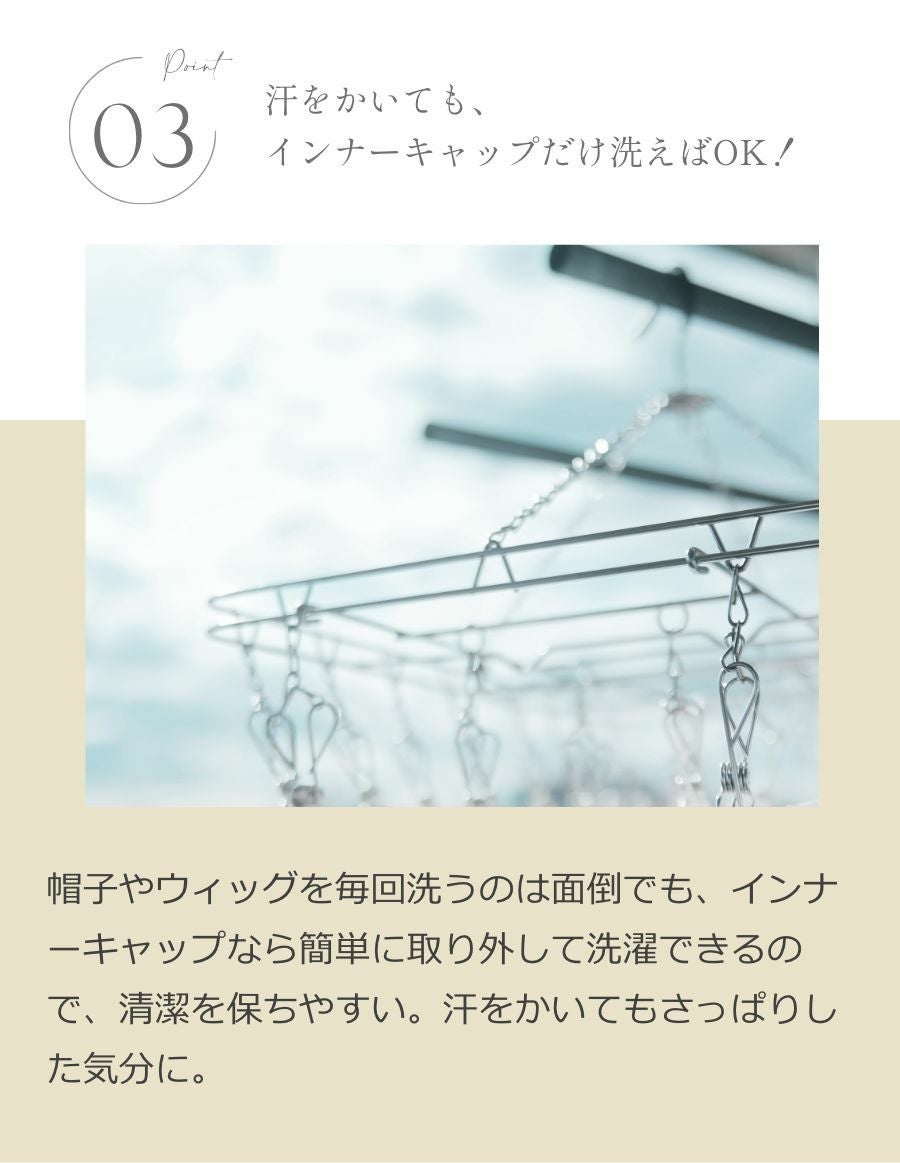 Point
03
汗をかいても、
インナーキャップだけ洗えばOK！

帽子やウィッグを毎回洗うのは面倒でも、インナーキャップなら簡単に取り外して洗濯できるので、清潔を保ちやすい。汗をかいてもさっぱりした気分に。